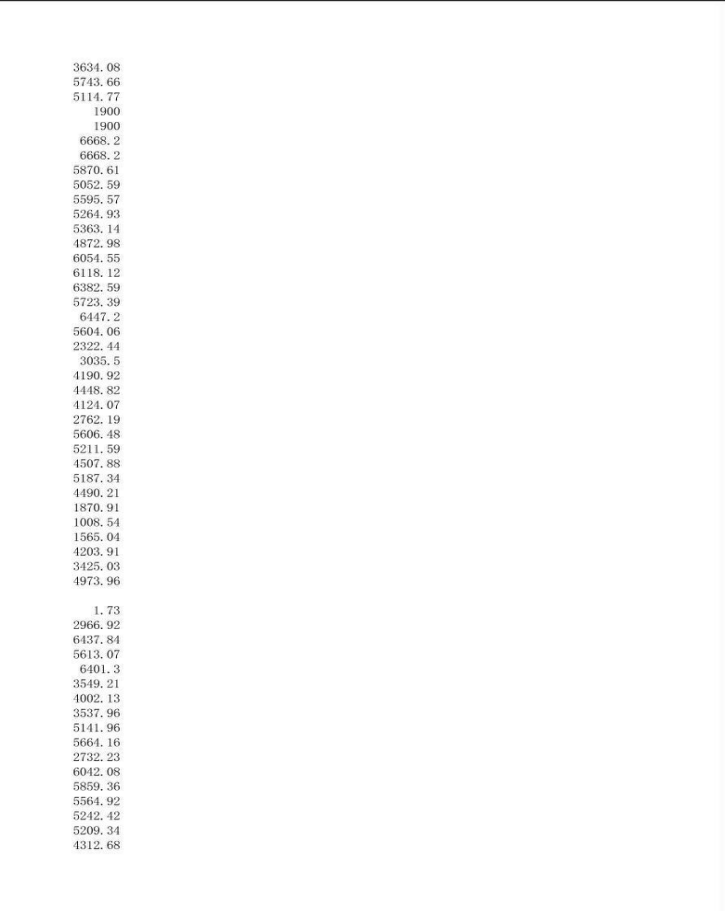 3634.08
5743.66
5114.77
1900
1900
6668.2
6668.2
5870.61
5052.59
5595.57
5264.93
5363.14
4872.98
6054.55
6118.12
6382.59
5723.39
6447.2
5604.06
2322.44
3035.5
4190.92
4448.82
4124.07
2762.19
5606.48
5211.59
4507.88
5187.34
4490.21
1870.91
1008.54
1565.04
4203.91
3425.03
4973.96

1.73
2966.92
6437.84
5613.07
6401.3
3549.21
4002.13
3537.96
5141.96
5664.16
2732.23
6042.08
5859.36
5564.92
5242.42
5209.34
4312.68